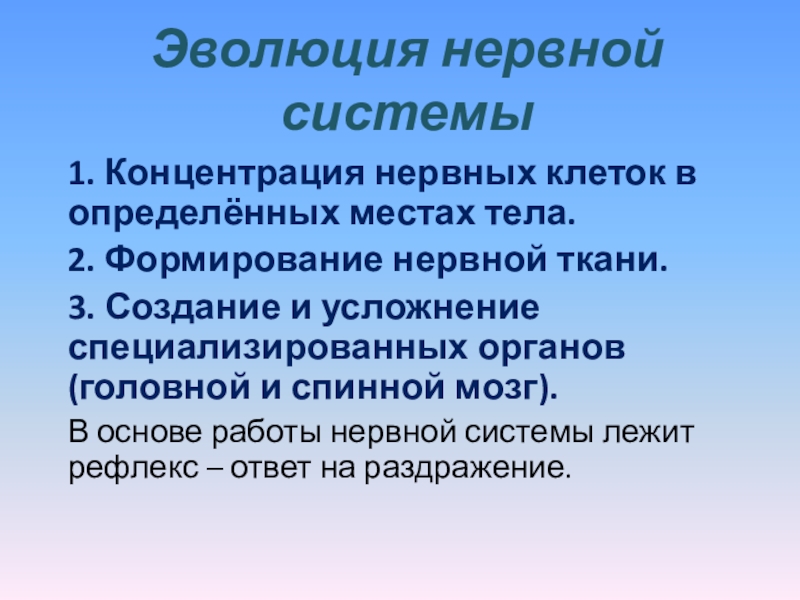 Эволюция нервной системы

1. Концентрация нервных клеток в определённых местах тела.

2. Формирование нервной ткани.

3. Создание и усложнение специализированных органов (головной и спинной мозг).

В основе работы нервной системы лежит рефлекс – ответ на раздражение.